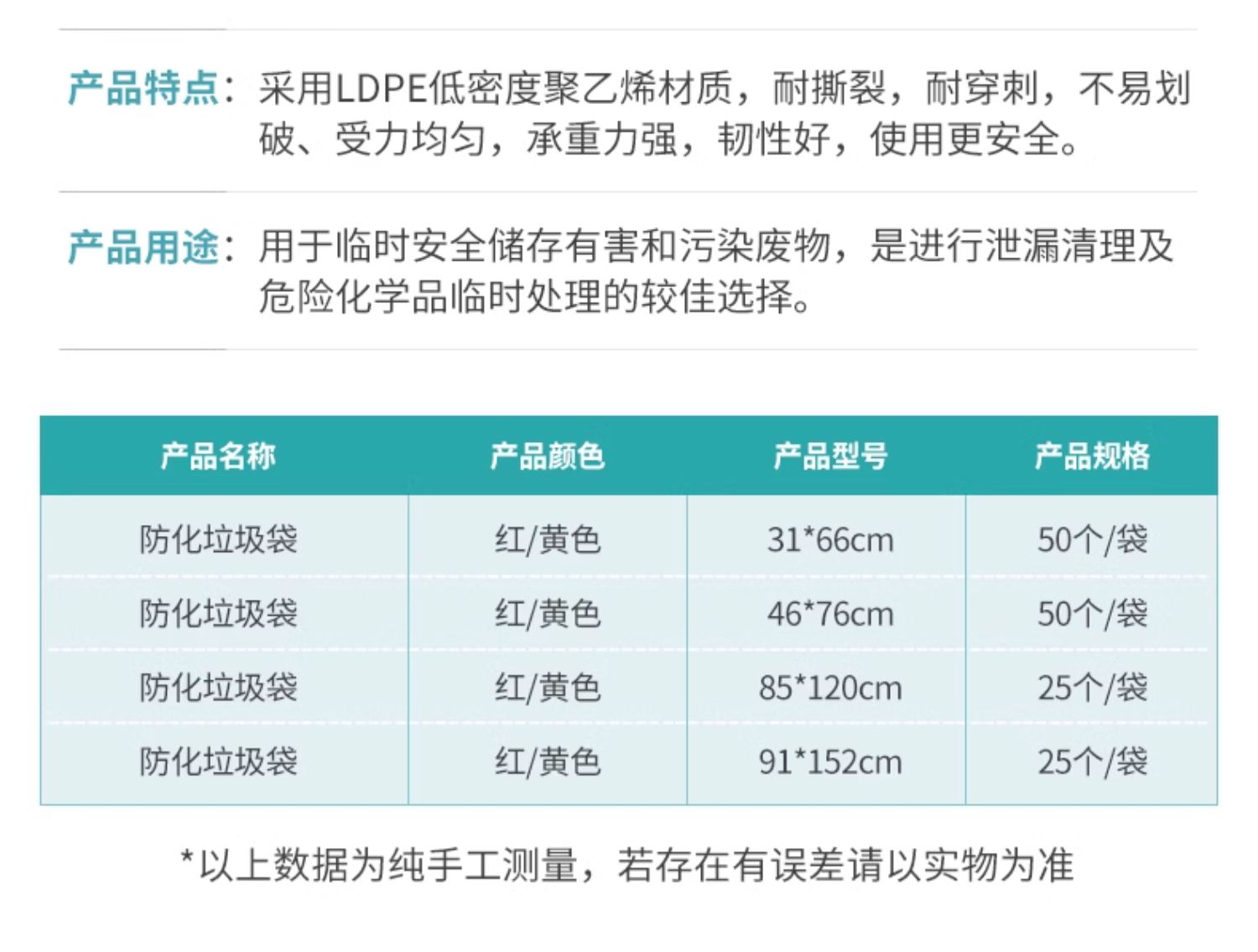 产品特点：采用LDPE低密度聚乙烯材质，耐撕裂，耐穿刺，不易划破、受力均匀，承重力强，韧性好，使用更安全。

产品用途：用于临时安全储存有害和污染废物，是进行泄漏清理及危险化学品临时处理的较佳选择。

| 产品名称 | 产品颜色 | 产品型号 | 产品规格 |
|---|---|---|---|
| 防化垃圾袋 | 红/黄色 | 31*66cm | 50个/袋 |
| 防化垃圾袋 | 红/黄色 | 46*76cm | 50个/袋 |
| 防化垃圾袋 | 红/黄色 | 85*120cm | 25个/袋 |
| 防化垃圾袋 | 红/黄色 | 91*152cm | 25个/袋 |

*以上数据为纯手工测量，若存在有误差请以实物为准